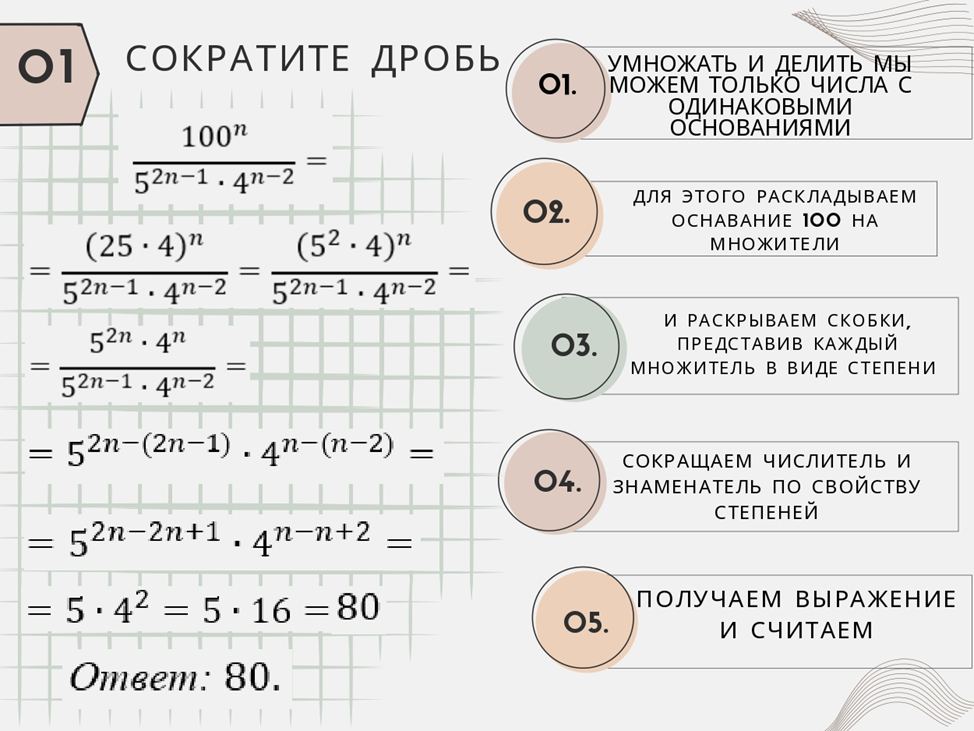 01 СОКРАТИТЕ ДРОБЬ

$\frac{100^n}{5^{2n-1} \cdot 4^{n-2}} =$

$= \frac{(25 \cdot 4)^n}{5^{2n-1} \cdot 4^{n-2}} = \frac{(5^2 \cdot 4)^n}{5^{2n-1} \cdot 4^{n-2}} =$

$= \frac{5^{2n} \cdot 4^n}{5^{2n-1} \cdot 4^{n-2}} =$

$= 5^{2n-(2n-1)} \cdot 4^{n-(n-2)} =$

$= 5^{2n-2n+1} \cdot 4^{n-n+2} =$

$= 5 \cdot 4^2 = 5 \cdot 16 = 80$

Ответ: 80.

01. УМНОЖАТЬ И ДЕЛИТЬ МЫ МОЖЕМ ТОЛЬКО ЧИСЛА С ОДИНАКОВЫМИ ОСНОВАНИЯМИ

02. ДЛЯ ЭТОГО РАСКЛАДЫВАЕМ ОСНАВАНИЕ 100 НА МНОЖИТЕЛИ

03. И РАСКРЫВАЕМ СКОБКИ, ПРЕДСТАВИВ КАЖДЫЙ МНОЖИТЕЛЬ В ВИДЕ СТЕПЕНИ

04. СОКРАЩАЕМ ЧИСЛИТЕЛЬ И ЗНАМЕНАТЕЛЬ ПО СВОЙСТВУ СТЕПЕНЕЙ

05. ПОЛУЧАЕМ ВЫРАЖЕНИЕ И СЧИТАЕМ